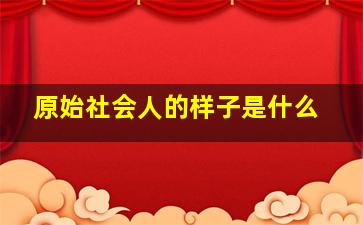 原始社会人的样子是什么